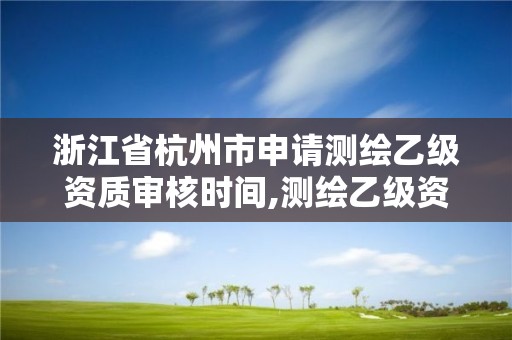 浙江省杭州市申请测绘乙级资质审核时间,测绘乙级资